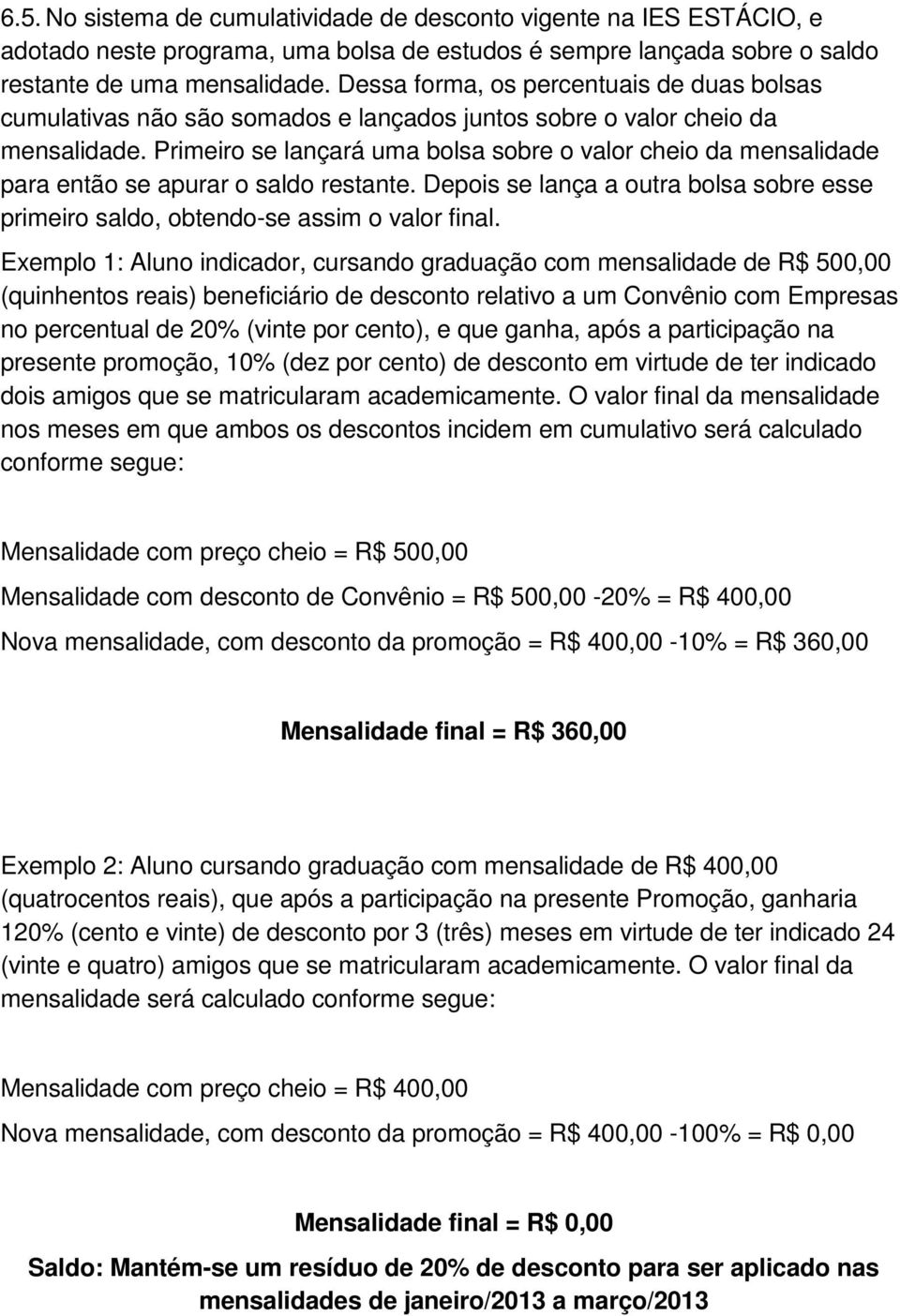 6.5. No sistema de cumulatividade de desconto vigente na IES ESTÁCIO, e adotado neste programa, uma bolsa de estudos é sempre lançada sobre o saldo restante de uma mensalidade. Dessa forma, os percentuais de duas bolsas cumulativas não são somados e lançados juntos sobre o valor cheio da mensalidade. Primeiro se lançará uma bolsa sobre o valor cheio da mensalidade para então se apurar o saldo restante. Depois se lança a outra bolsa sobre esse primeiro saldo, obtendo-se assim o valor final.

Exemplo 1: Aluno indicador, cursando graduação com mensalidade de R$ 500,00 (quinhentos reais) beneficiário de desconto relativo a um Convênio com Empresas no percentual de 20% (vinte por cento), e que ganha, após a participação na presente promoção, 10% (dez por cento) de desconto em virtude de ter indicado dois amigos que se matricularam academicamente. O valor final da mensalidade nos meses em que ambos os descontos incidem em cumulativo será calculado conforme segue:

Mensalidade com preço cheio = R$ 500,00

Mensalidade com desconto de Convênio = R$ 500,00 -20% = R$ 400,00

Nova mensalidade, com desconto da promoção = R$ 400,00 -10% = R$ 360,00

Mensalidade final = R$ 360,00

Exemplo 2: Aluno cursando graduação com mensalidade de R$ 400,00 (quatrocentos reais), que após a participação na presente Promoção, ganharia 120% (cento e vinte) de desconto por 3 (três) meses em virtude de ter indicado 24 (vinte e quatro) amigos que se matricularam academicamente. O valor final da mensalidade será calculado conforme segue:

Mensalidade com preço cheio = R$ 400,00

Nova mensalidade, com desconto da promoção = R$ 400,00 -100% = R$ 0,00

Mensalidade final = R$ 0,00

Saldo: Mantém-se um resíduo de 20% de desconto para ser aplicado nas mensalidades de janeiro/2013 a março/2013